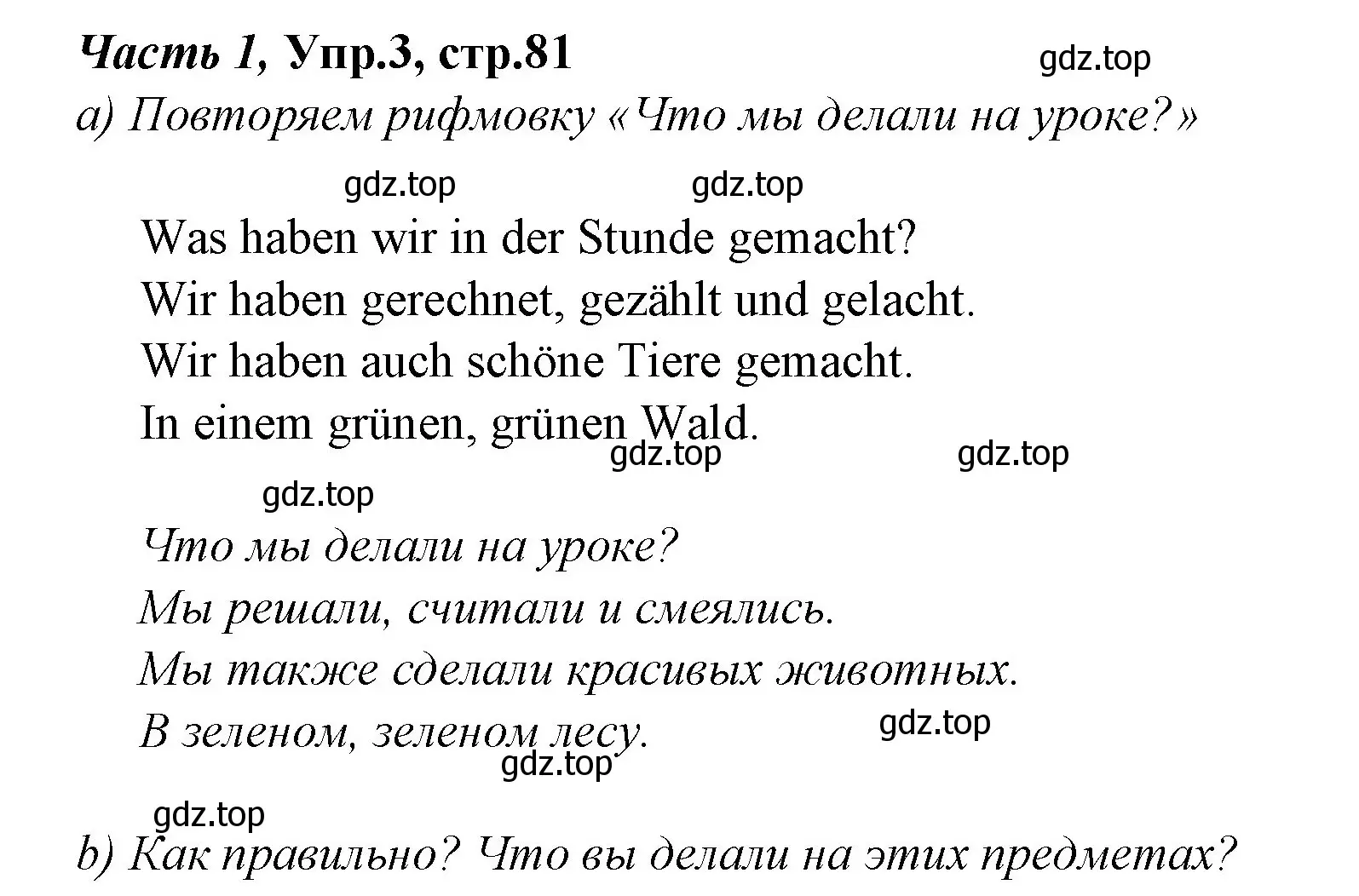 Часть 1, Упр.3, стр.81

gdz.top

a) Повторяем рифмовку «Что мы делали на уроке?»

gdz.top gdz.top

Was haben wir in der Stunde gemacht?
Wir haben gerechnet, gezählt und gelacht.
Wir haben auch schöne Tiere gemacht.
In einem grünen, grünen Wald.

gdz.top gdz.top

gdz.top

Что мы делали на уроке?
Мы решали, считали и смеялись.
Мы также сделали красивых животных.
В зеленом, зеленом лесу.

gdz.top

gdz.top

gdz.top

b) Как правильно? Что вы делали на этих предметах?